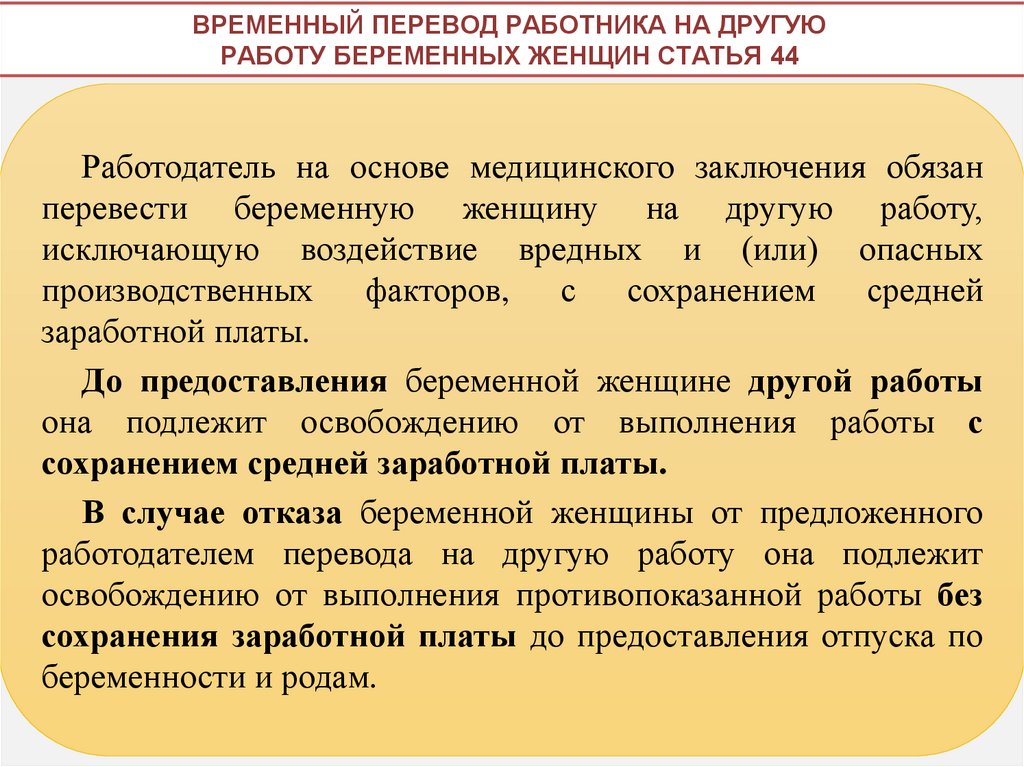 ВРЕМЕННЫЙ ПЕРЕВОД РАБОТНИКА НА ДРУГУЮ РАБОТУ БЕРЕМЕННЫХ ЖЕНЩИН СТАТЬЯ 44

Работодатель на основе медицинского заключения обязан перевести беременную женщину на другую работу, исключающую воздействие вредных и (или) опасных производственных факторов, с сохранением средней заработной платы.

До предоставления беременной женщине другой работы она подлежит освобождению от выполнения работы с сохранением средней заработной платы.

В случае отказа беременной женщины от предложенного работодателем перевода на другую работу она подлежит освобождению от выполнения противопоказанной работы без сохранения заработной платы до предоставления отпуска по беременности и родам.